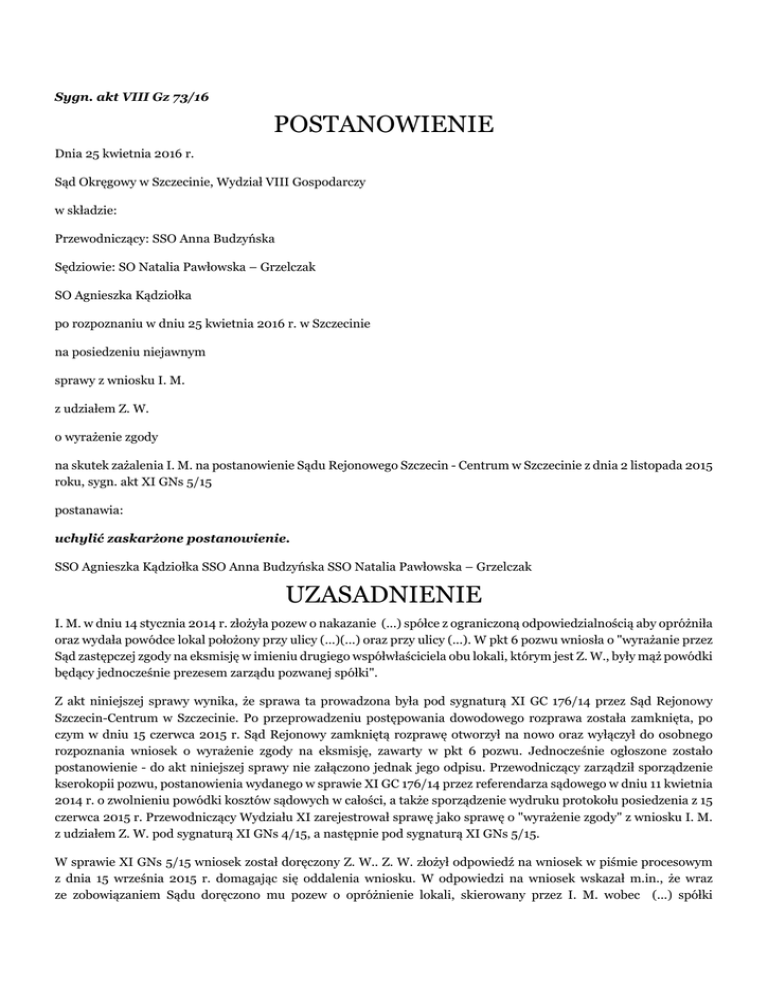 Sygn. akt VIII Gz 73/16

POSTANOWIENIE

Dnia 25 kwietnia 2016 r.

Sąd Okręgowy w Szczecinie, Wydział VIII Gospodarczy

w składzie:

Przewodniczący: SSO Anna Budzyńska

Sędziowie: SO Natalia Pawłowska – Grzelczak

SO Agnieszka Kądziołka

po rozpoznaniu w dniu 25 kwietnia 2016 r. w Szczecinie

na posiedzeniu niejawnym

sprawy z wniosku I. M.

z udziałem Z. W.

o wyrażenie zgody

na skutek zażalenia I. M. na postanowienie Sądu Rejonowego Szczecin - Centrum w Szczecinie z dnia 2 listopada 2015 roku, sygn. akt XI GNs 5/15

postanawia:

uchylić zaskarżone postanowienie.

SSO Agnieszka Kądziołka SSO Anna Budzyńska SSO Natalia Pawłowska – Grzelczak

UZASADNIENIE

I. M. w dniu 14 stycznia 2014 r. złożyła pozew o nakazanie (...) spółce z ograniczoną odpowiedzialnością aby opróżniła oraz wydała powódce lokal położony przy ulicy (...)(...) oraz przy ulicy (...). W pkt 6 pozwu wniosła o "wyrażanie przez Sąd zastępczej zgody na eksmisję w imieniu drugiego współwłaściciela obu lokali, którym jest Z. W., były mąż powódki będący jednocześnie prezesem zarządu pozwanej spółki".

Z akt niniejszej sprawy wynika, że sprawa ta prowadzona była pod sygnaturą XI GC 176/14 przez Sąd Rejonowy Szczecin-Centrum w Szczecinie. Po przeprowadzeniu postępowania dowodowego rozprawa została zamknięta, po czym w dniu 15 czerwca 2015 r. Sąd Rejonowy zamkniętą rozprawę otworzył na nowo oraz wyłączył do osobnego rozpoznania wniosek o wyrażenie zgody na eksmisję, zawarty w pkt 6 pozwu. Jednocześnie ogłoszone zostało postanowienie - do akt niniejszej sprawy nie załączono jednak jego odpisu. Przewodniczący zarządził sporządzenie kserokopii pozwu, postanowienia wydanego w sprawie XI GC 176/14 przez referendarza sądowego w dniu 11 kwietnia 2014 r. o zwolnieniu powódki kosztów sądowych w całości, a także sporządzenie wydruku protokołu posiedzenia z 15 czerwca 2015 r. Przewodniczący Wydziału XI zarejestrował sprawę jako sprawę o "wyrażenie zgody" z wniosku I. M. z udziałem Z. W. pod sygnaturą XI GNs 4/15, a następnie pod sygnaturą XI GNs 5/15.

W sprawie XI GNs 5/15 wniosek został doręczony Z. W.. Z. W. złożył odpowiedź na wniosek w piśmie procesowym z dnia 15 września 2015 r. domagając się oddalenia wniosku. W odpowiedzi na wniosek wskazał m.in., że wraz ze zobowiązaniem Sądu doręczono mu pozew o opróżnienie lokali, skierowany przez I. M. wobec (...) spółki